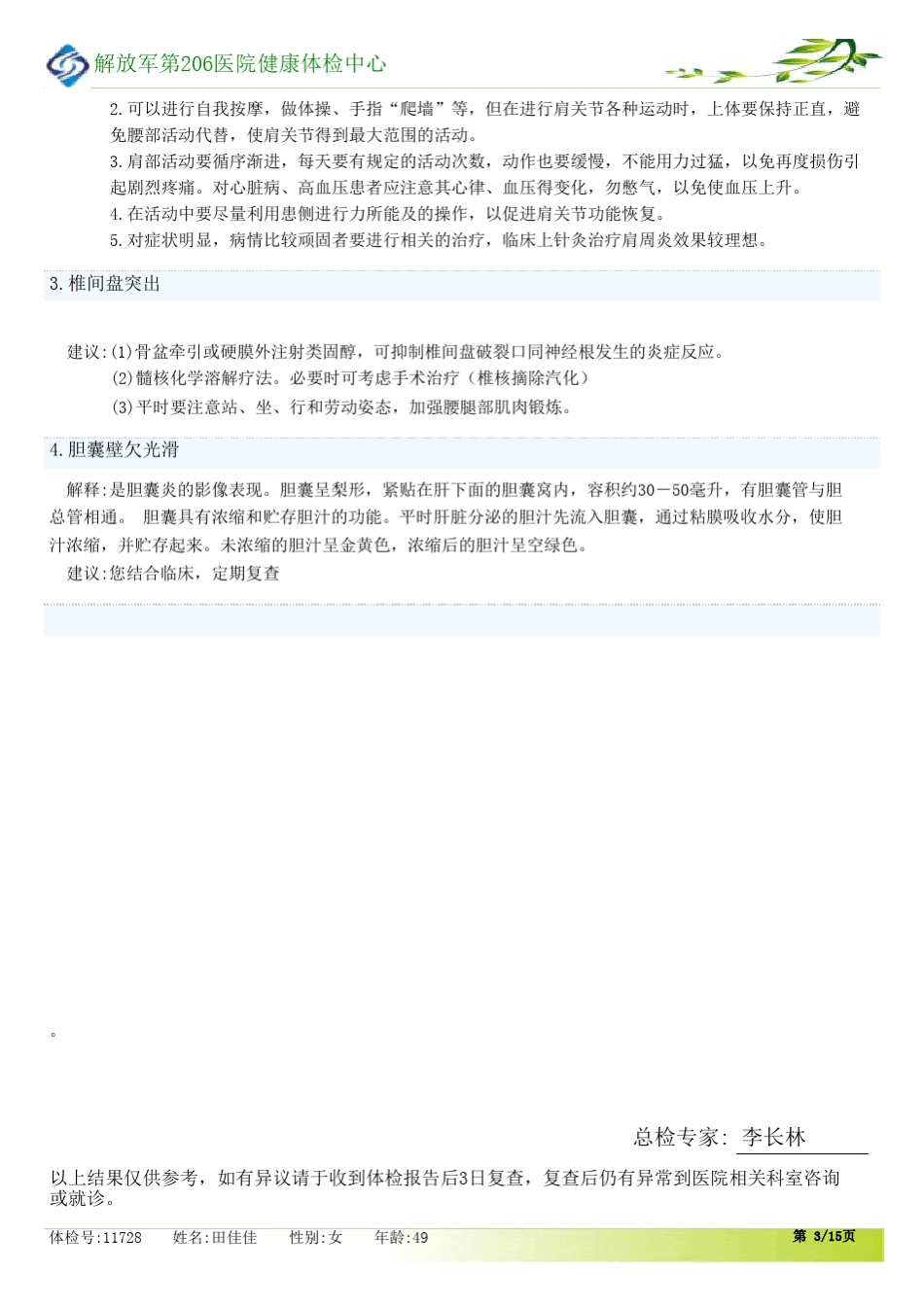 解放军第206医院健康体检中心

2.可以进行自我按摩，做体操、手指“爬墙”等，但在进行肩关节各种运动时，上体要保持正直，避免腰部活动代替，使肩关节得到最大范围的活动。
3.肩部活动要循序渐进，每天要有规定的活动次数，动作也要缓慢，不能用力过猛，以免再度损伤引起剧烈疼痛。对心脏病、高血压患者应注意其心律、血压得变化，勿憋气，以免使血压上升。
4.在活动中要尽量利用患侧进行力所能及的操作，以促进肩关节功能恢复。
5.对症状明显，病情比较顽固者要进行相关的治疗，临床上针灸治疗肩周炎效果较理想。

3.椎间盘突出

建议:(1)骨盆牵引或硬膜外注射类固醇，可抑制椎间盘破裂口同神经根发生的炎症反应。
(2)髓核化学溶解疗法。必要时可考虑手术治疗（椎核摘除汽化）
(3)平时要注意站、坐、行和劳动姿态，加强腰腿部肌肉锻炼。

4.胆囊壁欠光滑

解释:是胆囊炎的影像表现。胆囊呈梨形，紧贴在肝下面的胆囊窝内，容积约30－50毫升，有胆囊管与胆总管相通。 胆囊具有浓缩和贮存胆汁的功能。平时肝脏分泌的胆汁先流入胆囊，通过粘膜吸收水分，使胆汁浓缩，并贮存起来。未浓缩的胆汁呈金黄色，浓缩后的胆汁呈空绿色。
建议:您结合临床，定期复查

。

总检专家: 李长林

以上结果仅供参考，如有异议请于收到体检报告后3日复查，复查后仍有异常到医院相关科室咨询或就诊。

体检号:11728 姓名:田佳佳 性别:女 年龄:49 第 3/15页